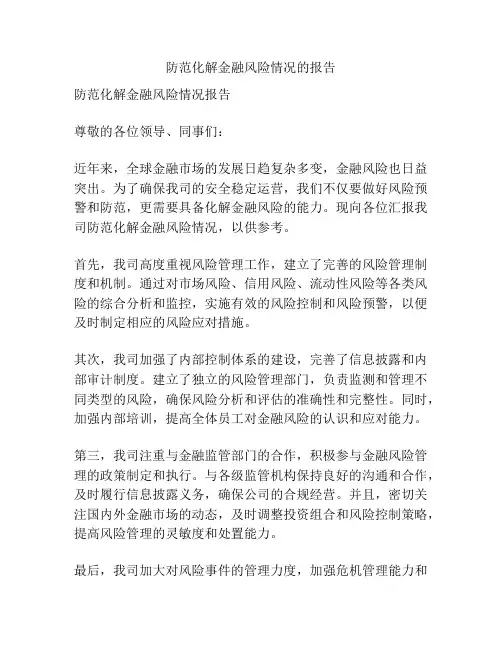 防范化解金融风险情况的报告

防范化解金融风险情况报告

尊敬的各位领导、同事们：

近年来，全球金融市场的发展日趋复杂多变，金融风险也日益突出。为了确保我司的安全稳定运营，我们不仅要做好风险预警和防范，更需要具备化解金融风险的能力。现向各位汇报我司防范化解金融风险情况，以供参考。

首先，我司高度重视风险管理工作，建立了完善的风险管理制度和机制。通过对市场风险、信用风险、流动性风险等各类风险的综合分析和监控，实施有效的风险控制和风险预警，以便及时制定相应的风险应对措施。

其次，我司加强了内部控制体系的建设，完善了信息披露和内部审计制度。建立了独立的风险管理部门，负责监测和管理不同类型的风险，确保风险分析和评估的准确性和完整性。同时，加强内部培训，提高全体员工对金融风险的认识和应对能力。

第三，我司注重与金融监管部门的合作，积极参与金融风险管理的政策制定和执行。与各级监管机构保持良好的沟通和合作，及时履行信息披露义务，确保公司的合规经营。并且，密切关注国内外金融市场的动态，及时调整投资组合和风险控制策略，提高风险管理的灵敏度和处置能力。

最后，我司加大对风险事件的管理力度，加强危机管理能力和